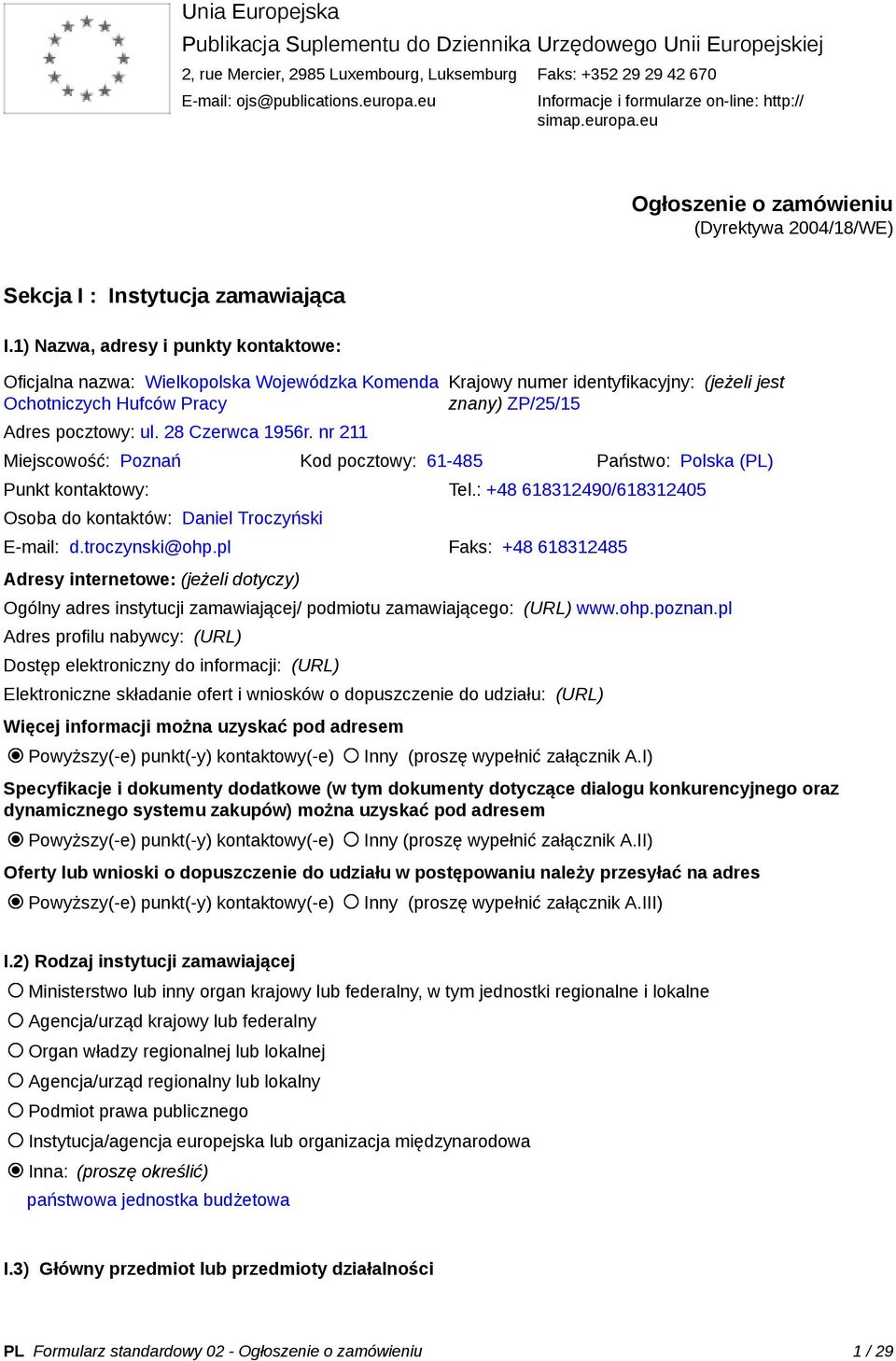 Unia Europejska
Publikacja Suplementu do Dziennika Urzędowego Unii Europejskiej
2, rue Mercier, 2985 Luxembourg, Luksemburg
Faks: +352 29 29 42 670
E-mail: ojs@publications.europa.eu
Informacje i formularze on-line: http://simap.europa.eu

Ogłoszenie o zamówieniu
(Dyrektywa 2004/18/WE)

Sekcja I : Instytucja zamawiająca

I.1) Nazwa, adresy i punkty kontaktowe:

Oficjalna nazwa: Wielkopolska Wojewódzka Komenda Ochotniczych Hufców Pracy
Krajowy numer identyfikacyjny: (jeżeli jest znany) ZP/25/15
Adres pocztowy: ul. 28 Czerwca 1956r. nr 211
Miejscowość: Poznań
Kod pocztowy: 61-485
Państwo: Polska (PL)
Punkt kontaktowy:
Tel.: +48 618312490/618312405
Osoba do kontaktów: Daniel Troczyński
E-mail: d.troczynski@ohp.pl
Faks: +48 618312485
Adresy internetowe: (jeżeli dotyczy)
Ogólny adres instytucji zamawiającej/ podmiotu zamawiającego: (URL) www.ohp.poznan.pl
Adres profilu nabywcy: (URL)
Dostęp elektroniczny do informacji: (URL)
Elektroniczne składanie ofert i wniosków o dopuszczenie do udziału: (URL)
Więcej informacji można uzyskać pod adresem
Powyższy(-e) punkt(-y) kontaktowy(-e) Inny (proszę wypełnić załącznik A.I)
Specyfikacje i dokumenty dodatkowe (w tym dokumenty dotyczące dialogu konkurencyjnego oraz dynamicznego systemu zakupów) można uzyskać pod adresem
Powyższy(-e) punkt(-y) kontaktowy(-e) Inny (proszę wypełnić załącznik A.II)
Oferty lub wnioski o dopuszczenie do udziału w postępowaniu należy przesyłać na adres
Powyższy(-e) punkt(-y) kontaktowy(-e) Inny (proszę wypełnić załącznik A.III)

I.2) Rodzaj instytucji zamawiającej
Ministerstwo lub inny organ krajowy lub federalny, w tym jednostki regionalne i lokalne
Agencja/urząd krajowy lub federalny
Organ władzy regionalnej lub lokalnej
Agencja/urząd regionalny lub lokalny
Podmiot prawa publicznego
Instytucja/agencja europejska lub organizacja międzynarodowa
Inna: (proszę określić)
państwowa jednostka budżetowa

I.3) Główny przedmiot lub przedmioty działalności

PL Formularz standardowy 02 - Ogłoszenie o zamówieniu 1 / 29